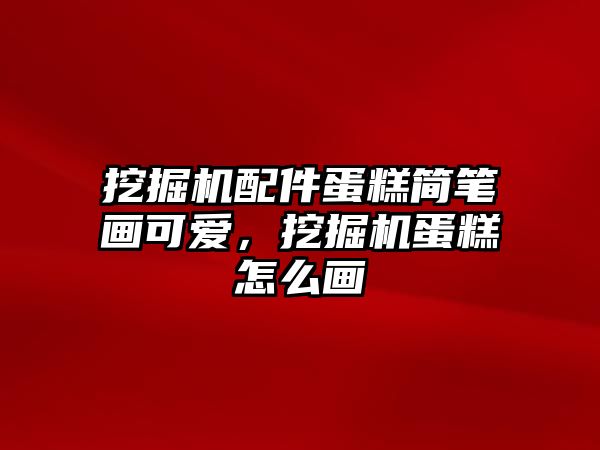 挖掘机配件蛋糕简笔画可爱，挖掘机蛋糕怎么画